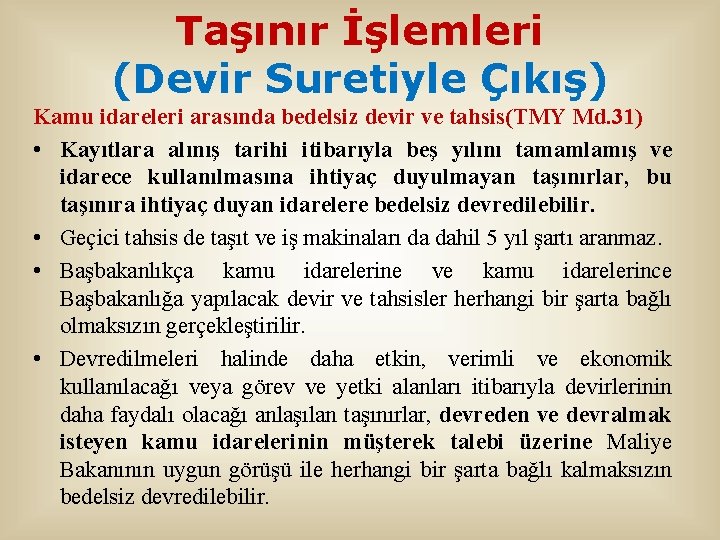 Taşınır İşlemleri
(Devir Suretiyle Çıkış)

Kamu idareleri arasında bedelsiz devir ve tahsis(TMY Md.31)

• Kayıtlara alınış tarihi itibarıyla beş yılını tamamlamış ve idarece kullanılmasına ihtiyaç duyulmayan taşınırlar, bu taşınıra ihtiyaç duyan idarelere bedelsiz devredilebilir.
• Geçici tahsis de taşıt ve iş makinaları da dahil 5 yıl şartı aranmaz.
• Başbakanlıkça kamu idarelerine ve kamu idarelerince Başbakanlığa yapılacak devir ve tahsisler herhangi bir şarta bağlı olmaksızın gerçekleştirilir.
• Devredilmeleri halinde daha etkin, verimli ve ekonomik kullanılacağı veya görev ve yetki alanları itibarıyla devirlerinin daha faydalı olacağı anlaşılan taşınırlar, devreden ve devralmak isteyen kamu idarelerinin müşterek talebi üzerine Maliye Bakanının uygun görüşü ile herhangi bir şarta bağlı kalmaksızın bedelsiz devredilebilir.